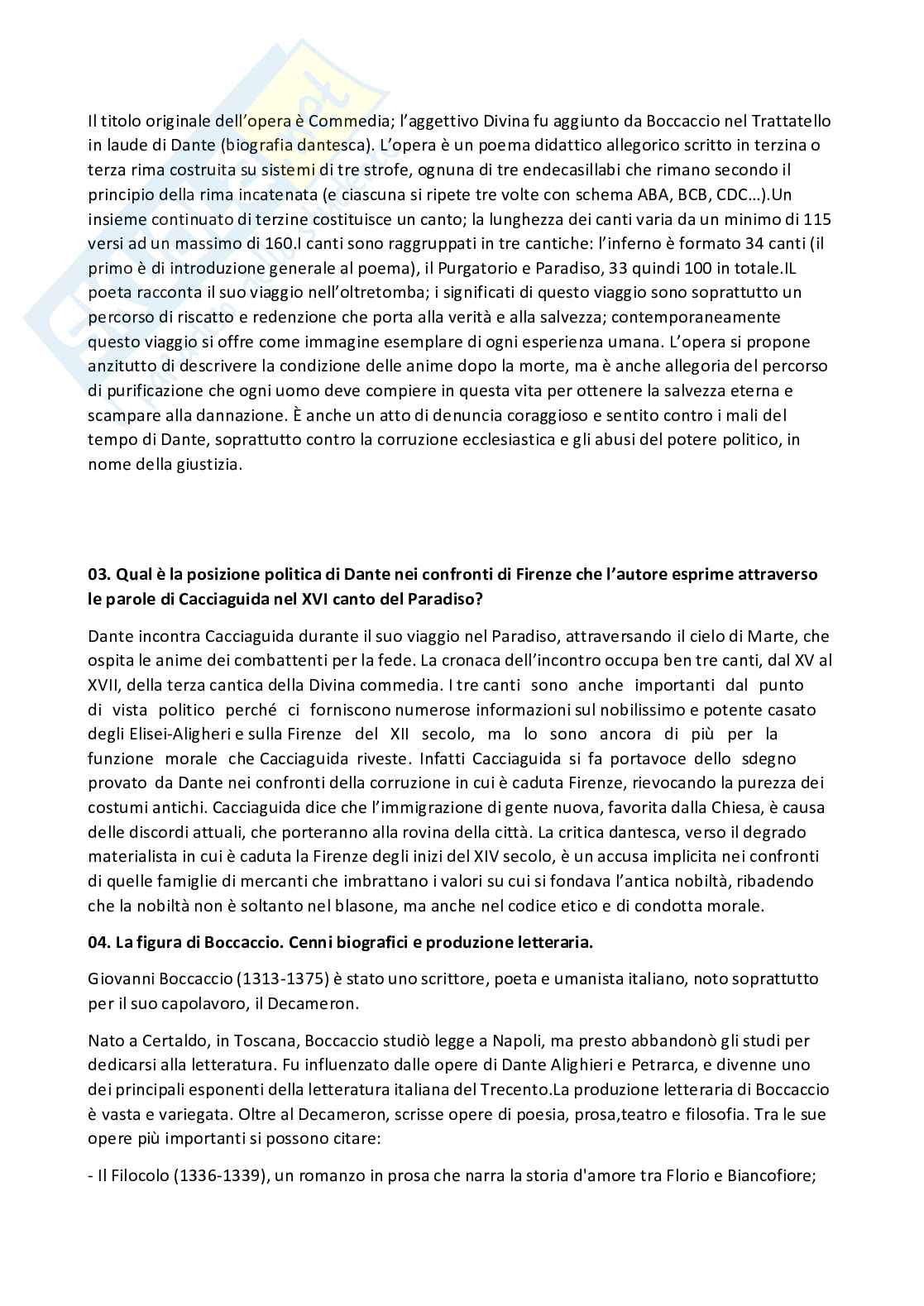 Il titolo originale dell'opera è Commedia; l'aggettivo Divina fu aggiunto da Boccaccio nel Trattatello in laude di Dante (biografia dantesca). L'opera è un poema didattico allegorico scritto in terzina o terza rima costruita su sistemi di tre strofe, ognuna di tre endecasillabi che rimano secondo il principio della rima incatenata (e ciascuna si ripete tre volte con schema ABA, BCB, CDC…).Un insieme continuato di terzine costituisce un canto; la lunghezza dei canti varia da un minimo di 115 versi ad un massimo di 160.I canti sono raggruppati in tre cantiche: l'inferno è formato 34 canti (il primo è di introduzione generale al poema), il Purgatorio e Paradiso, 33 quindi 100 in totale.IL poeta racconta il suo viaggio nell'oltretomba; i significati di questo viaggio sono soprattutto un percorso di riscatto e redenzione che porta alla verità e alla salvezza; contemporaneamente questo viaggio si offre come immagine esemplare di ogni esperienza umana. L'opera si propone anzitutto di descrivere la condizione delle anime dopo la morte, ma è anche allegoria del percorso di purificazione che ogni uomo deve compiere in questa vita per ottenere la salvezza eterna e scampare alla dannazione. È anche un atto di denuncia coraggioso e sentito contro i mali del tempo di Dante, soprattutto contro la corruzione ecclesiastica e gli abusi del potere politico, in nome della giustizia.

03. Qual è la posizione politica di Dante nei confronti di Firenze che l'autore esprime attraverso le parole di Cacciaguida nel XVI canto del Paradiso?

Dante incontra Cacciaguida durante il suo viaggio nel Paradiso, attraversando il cielo di Marte, che ospita le anime dei combattenti per la fede. La cronaca dell'incontro occupa ben tre canti, dal XV al XVII, della terza cantica della Divina commedia. I tre canti sono anche importanti dal punto di vista politico perché ci forniscono numerose informazioni sul nobilissimo e potente casato degli Elisei-Aligheri e sulla Firenze del XII secolo, ma lo sono ancora di più per la funzione morale che Cacciaguida riveste. Infatti Cacciaguida si fa portavoce dello sdegno provato da Dante nei confronti della corruzione in cui è caduta Firenze, rievocando la purezza dei costumi antichi. Cacciaguida dice che l'immigrazione di gente nuova, favorita dalla Chiesa, è causa delle discordi attuali, che porteranno alla rovina della città. La critica dantesca, verso il degrado materialista in cui è caduta la Firenze degli inizi del XIV secolo, è un accusa implicita nei confronti di quelle famiglie di mercanti che imbrattano i valori su cui si fondava l'antica nobiltà, ribadendo che la nobiltà non è soltanto nel blasone, ma anche nel codice etico e di condotta morale.

04. La figura di Boccaccio. Cenni biografici e produzione letteraria.

Giovanni Boccaccio (1313-1375) è stato uno scrittore, poeta e umanista italiano, noto soprattutto per il suo capolavoro, il Decameron.

Nato a Certaldo, in Toscana, Boccaccio studiò legge a Napoli, ma presto abbandonò gli studi per dedicarsi alla letteratura. Fu influenzato dalle opere di Dante Alighieri e Petrarca, e divenne uno dei principali esponenti della letteratura italiana del Trecento.La produzione letteraria di Boccaccio è vasta e variegata. Oltre al Decameron, scrisse opere di poesia, prosa,teatro e filosofia. Tra le sue opere più importanti si possono citare:

- Il Filocolo (1336-1339), un romanzo in prosa che narra la storia d'amore tra Florio e Biancofiore;